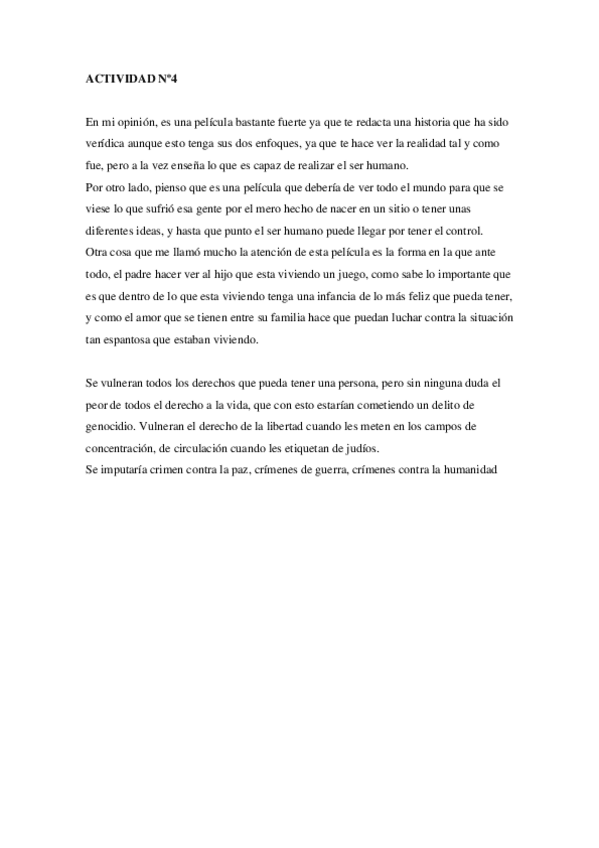 ACTIVIDAD Nº4

En mi opinión, es una película bastante fuerte ya que te redacta una historia que ha sido verídica aunque esto tenga sus dos enfoques, ya que te hace ver la realidad tal y como fue, pero a la vez enseña lo que es capaz de realizar el ser humano.
Por otro lado, pienso que es una película que debería de ver todo el mundo para que se viese lo que sufrió esa gente por el mero hecho de nacer en un sitio o tener unas diferentes ideas, y hasta que punto el ser humano puede llegar por tener el control.
Otra cosa que me llamó mucho la atención de esta película es la forma en la que ante todo, el padre hacer ver al hijo que esta viviendo un juego, como sabe lo importante que es que dentro de lo que esta viviendo tenga una infancia de lo más feliz que pueda tener, y como el amor que se tienen entre su familia hace que puedan luchar contra la situación tan espantosa que estaban viviendo.

Se vulneran todos los derechos que pueda tener una persona, pero sin ninguna duda el peor de todos el derecho a la vida, que con esto estarían cometiendo un delito de genocidio. Vulneran el derecho de la libertad cuando les meten en los campos de concentración, de circulación cuando les etiquetan de judíos.
Se imputaría crimen contra la paz, crímenes de guerra, crímenes contra la humanidad